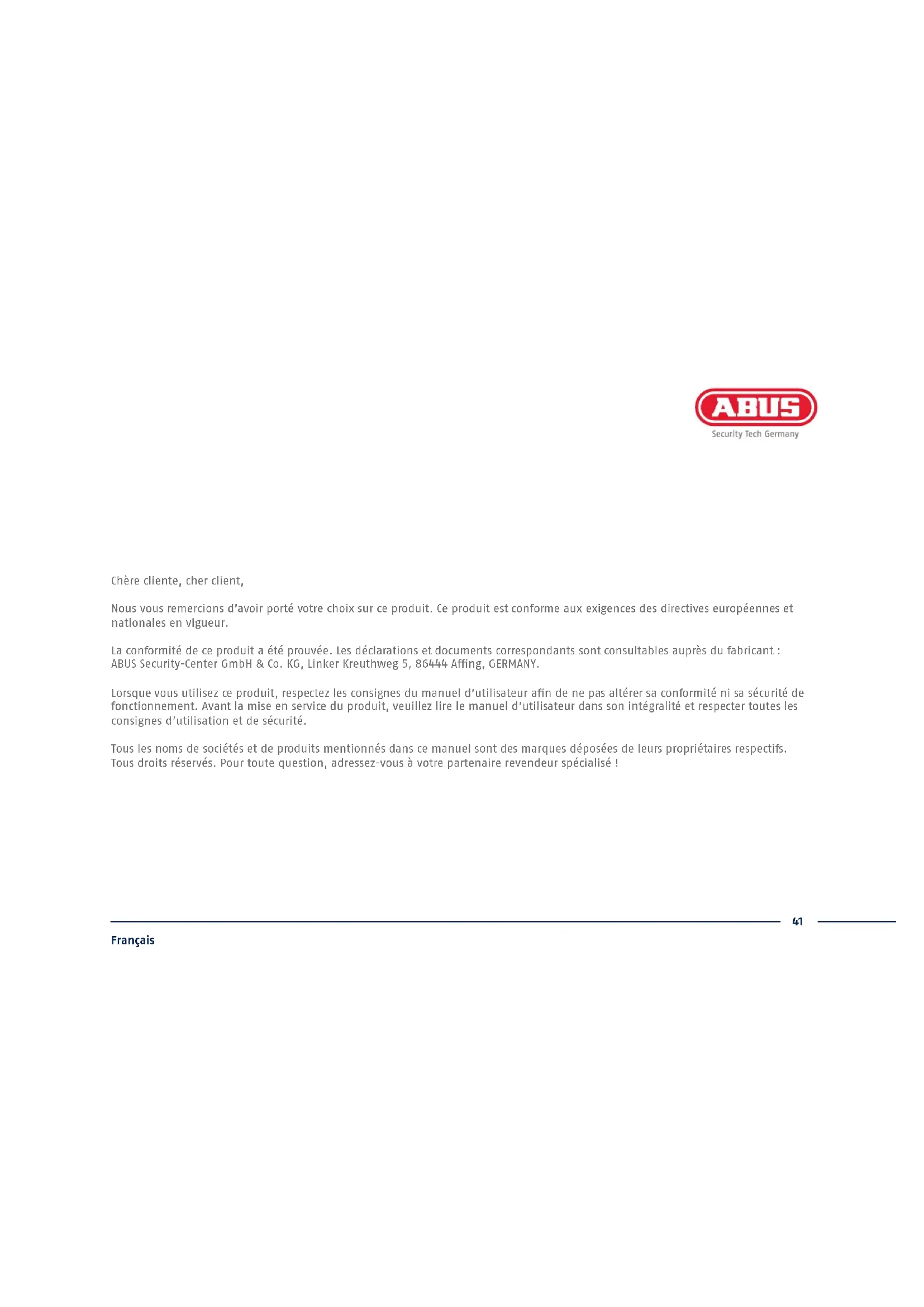 ABUS
Security Tech Germany

Chère cliente, cher client,

Nous vous remercions d'avoir porté votre choix sur ce produit. Ce produit est conforme aux exigences des directives européennes et nationales en vigueur.

La conformité de ce produit a été prouvée. Les déclarations et documents correspondants sont consultables auprès du fabricant : ABUS Security-Center GmbH & Co. KG, Linker Kreuthweg 5, 86444 Affing, GERMANY.

Lorsque vous utilisez ce produit, respectez les consignes du manuel d'utilisateur afin de ne pas altérer sa conformité ni sa sécurité de fonctionnement. Avant la mise en service du produit, veuillez lire le manuel d'utilisateur dans son intégralité et respecter toutes les consignes d'utilisation et de sécurité.

Tous les noms de sociétés et de produits mentionnés dans ce manuel sont des marques déposées de leurs propriétaires respectifs. Tous droits réservés. Pour toute question, adressez-vous à votre partenaire revendeur spécialisé !

41

Français